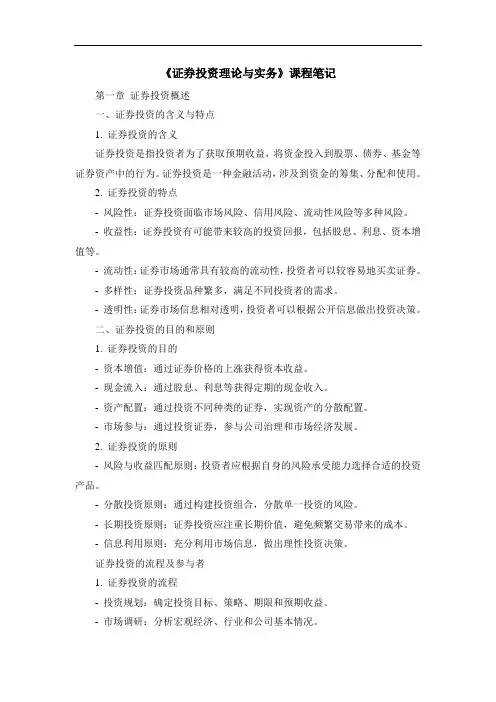 《证券投资理论与实务》课程笔记

第一章 证券投资概述

一、证券投资的含义与特点

1. 证券投资的含义

证券投资是指投资者为了获取预期收益，将资金投入到股票、债券、基金等证券资产中的行为。证券投资是一种金融活动，涉及到资金的筹集、分配和使用。

2. 证券投资的特点

- 风险性：证券投资面临市场风险、信用风险、流动性风险等多种风险。

- 收益性：证券投资有可能带来较高的投资回报，包括股息、利息、资本增值等。

- 流动性：证券市场通常具有较高的流动性，投资者可以较容易地买卖证券。

- 多样性：证券投资品种繁多，满足不同投资者的需求。

- 透明性：证券市场信息相对透明，投资者可以根据公开信息做出投资决策。

二、证券投资的目的和原则

1. 证券投资的目的

- 资本增值：通过证券价格的上涨获得资本收益。

- 现金流入：通过股息、利息等获得定期的现金收入。

- 资产配置：通过投资不同种类的证券，实现资产的分散配置。

- 市场参与：通过投资证券，参与公司治理和市场经济发展。

2. 证券投资的原则

- 风险与收益匹配原则：投资者应根据自身的风险承受能力选择合适的投资产品。

- 分散投资原则：通过构建投资组合，分散单一投资的风险。

- 长期投资原则：证券投资应注重长期价值，避免频繁交易带来的成本。

- 信息利用原则：充分利用市场信息，做出理性投资决策。

证券投资的流程及参与者

1. 证券投资的流程

- 投资规划：确定投资目标、策略、期限和预期收益。

- 市场调研：分析宏观经济、行业和公司基本情况。